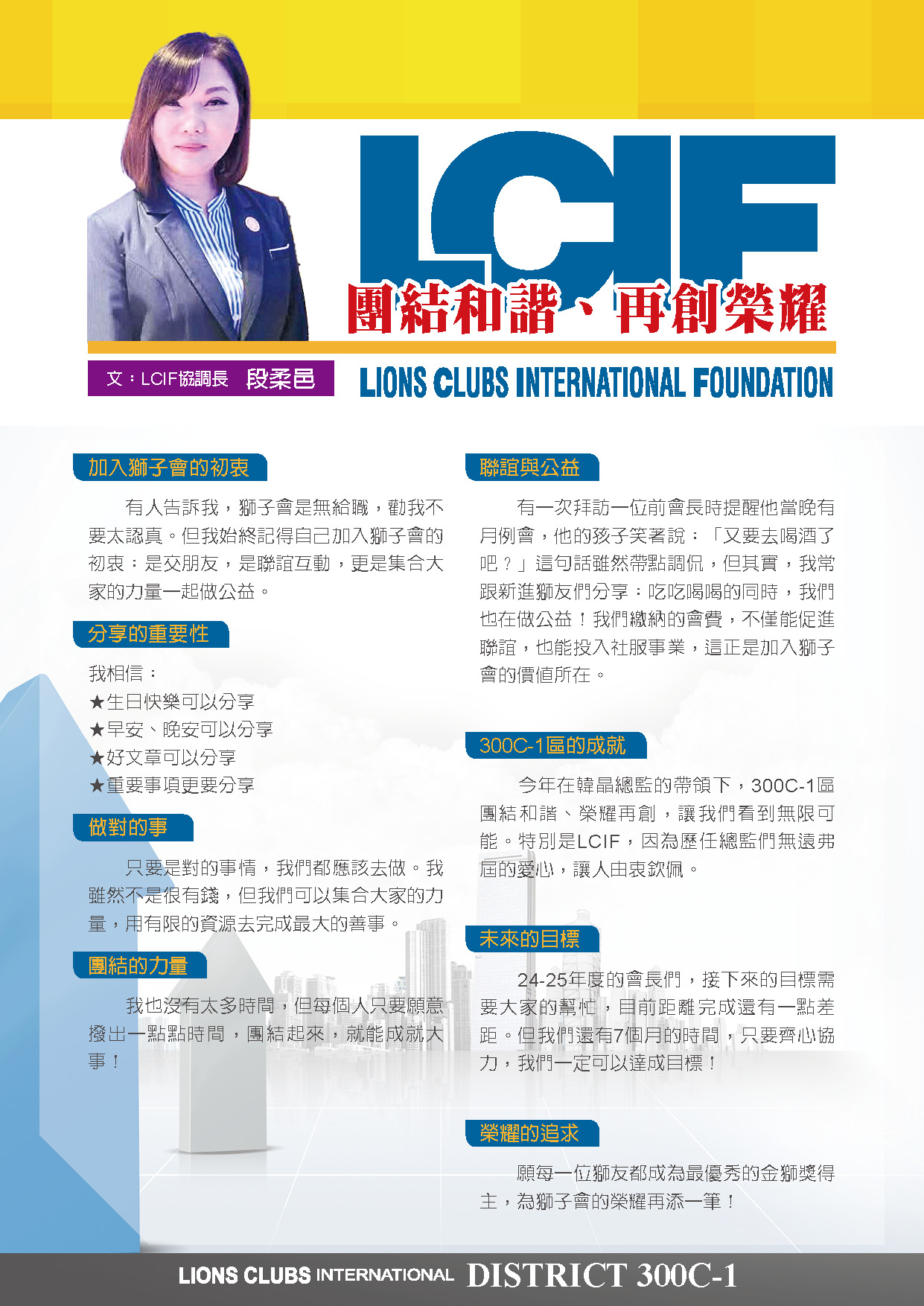 LCIF

團結和諧、再創榮耀

文：LCIF協調長 段柔邑

LIONS CLUBS INTERNATIONAL FOUNDATION

加入獅子會的初衷

有人告訴我，獅子會是無給職，勸我不要太認真。但我始終記得自己加入獅子會的初衷：是交朋友，是聯誼互動，更是集合大家的力量一起做公益。

分享的重要性

我相信：
★生日快樂可以分享
★早安、晚安可以分享
★好文章可以分享
★重要事項更要分享

做對的事

只要是對的事情，我們都應該去做。我雖然不是很有錢，但我們可以集合大家的力量，用有限的資源去完成最大的善事。

團結的力量

我也沒有太多時間，但每個人只要願意撥出一點點時間，團結起來，就能成就大事！

聯誼與公益

有一次拜訪一位前會長時提醒他當晚有月例會，他的孩子笑著說：「又要去喝酒了吧？」這句話雖然帶點調侃，但其實，我常跟新進獅友們分享：吃吃喝喝的同時，我們也在做公益！我們繳納的會費，不僅能促進聯誼，也能投入社服事業，這正是加入獅子會的價值所在。

300C-1區的成就

今年在韓晶總監的帶領下，300C-1區團結和諧、榮耀再創，讓我們看到無限可能。特別是LCIF，因為歷任總監們無遠弗屆的愛心，讓人由衷欽佩。

未來的目標

24-25年度的會長們，接下來的目標需要大家的幫忙，目前距離完成還有一點差距。但我們還有7個月的時間，只要齊心協力，我們一定可以達成目標！

榮耀的追求

願每一位獅友都成為最優秀的金獅獎得主，為獅子會的榮耀再添一筆！

LIONS CLUBS INTERNATIONAL DISTRICT 300C-1